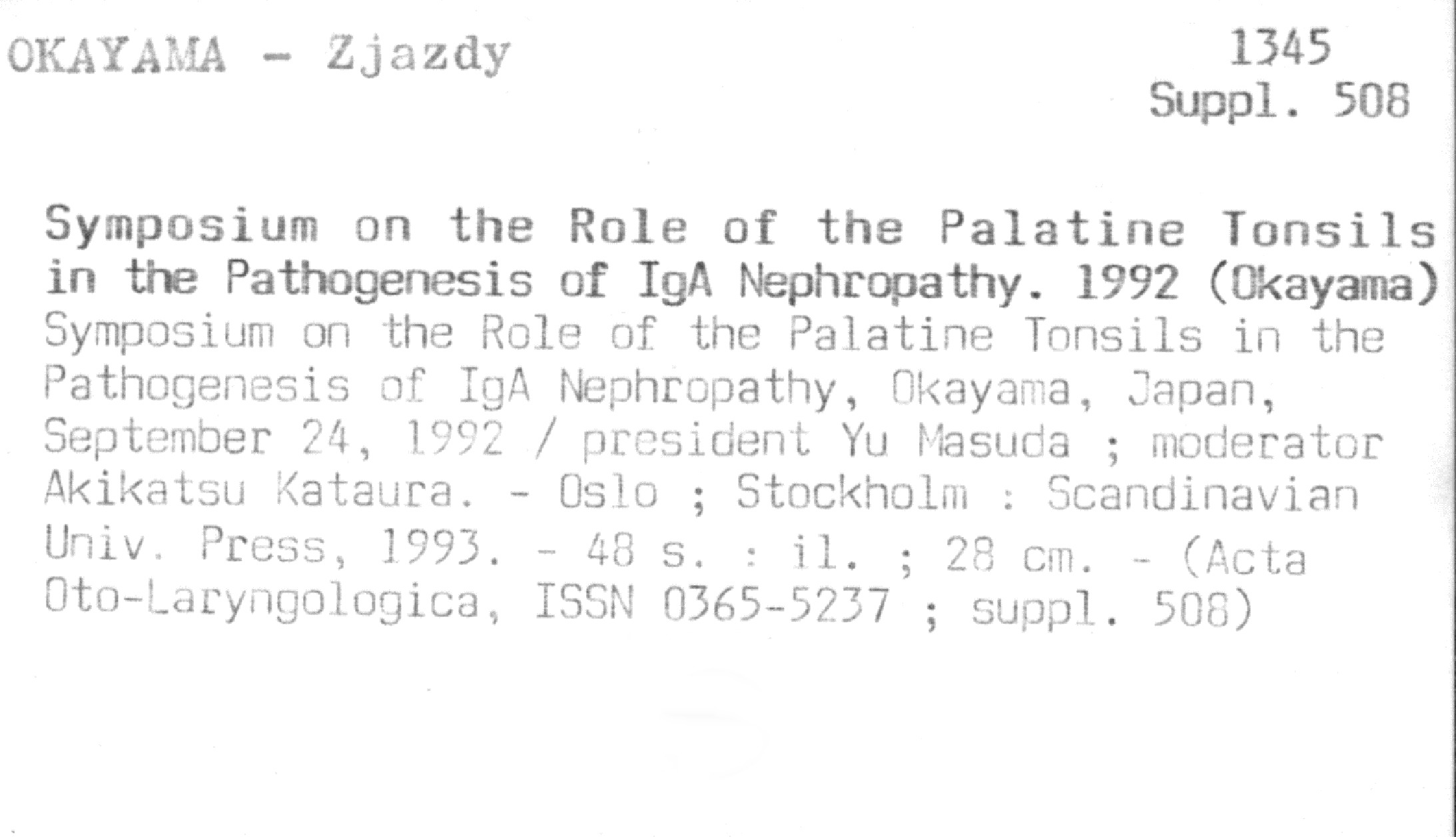 OKAYAMA - Zjazdy

1345
Suppl. 508

Symposium on the Role of the Palatine Tonsils in the Pathogenesis of IgA Nephropathy. 1992 (Okayama)

Symposium on the Role of the Palatine Tonsils in the Pathogenesis of IgA Nephropathy, Okayama, Japan, September 24, 1992 / president Yu Masuda ; moderator Akikatsu Kataura. - Oslo ; Stockholm : Scandinavian Univ. Press, 1993. - 48 s. : il. ; 28 cm. - (Acta Oto-Laryngologica, ISSN 0365-5237 ; suppl. 508)